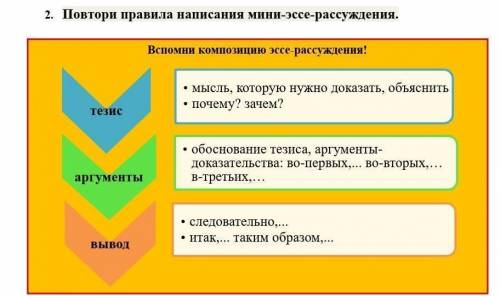 2. Повтори правила написания мини-эссе-рассуждения.

Вспомни композицию эссе-рассуждения!

тезис

• мысль, которую нужно доказать, объяснить
• почему? зачем?

аргументы

• обоснование тезиса, аргументы-доказательства: во-первых,... во-вторых,… в-третьих,…

вывод

• следовательно,...
• итак,... таким образом,...